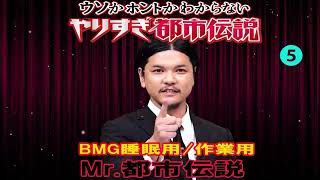 ウソかホントかわからない
やりすぎ都市伝説

5

BMG睡眠用／作業用
Mr.都市伝説